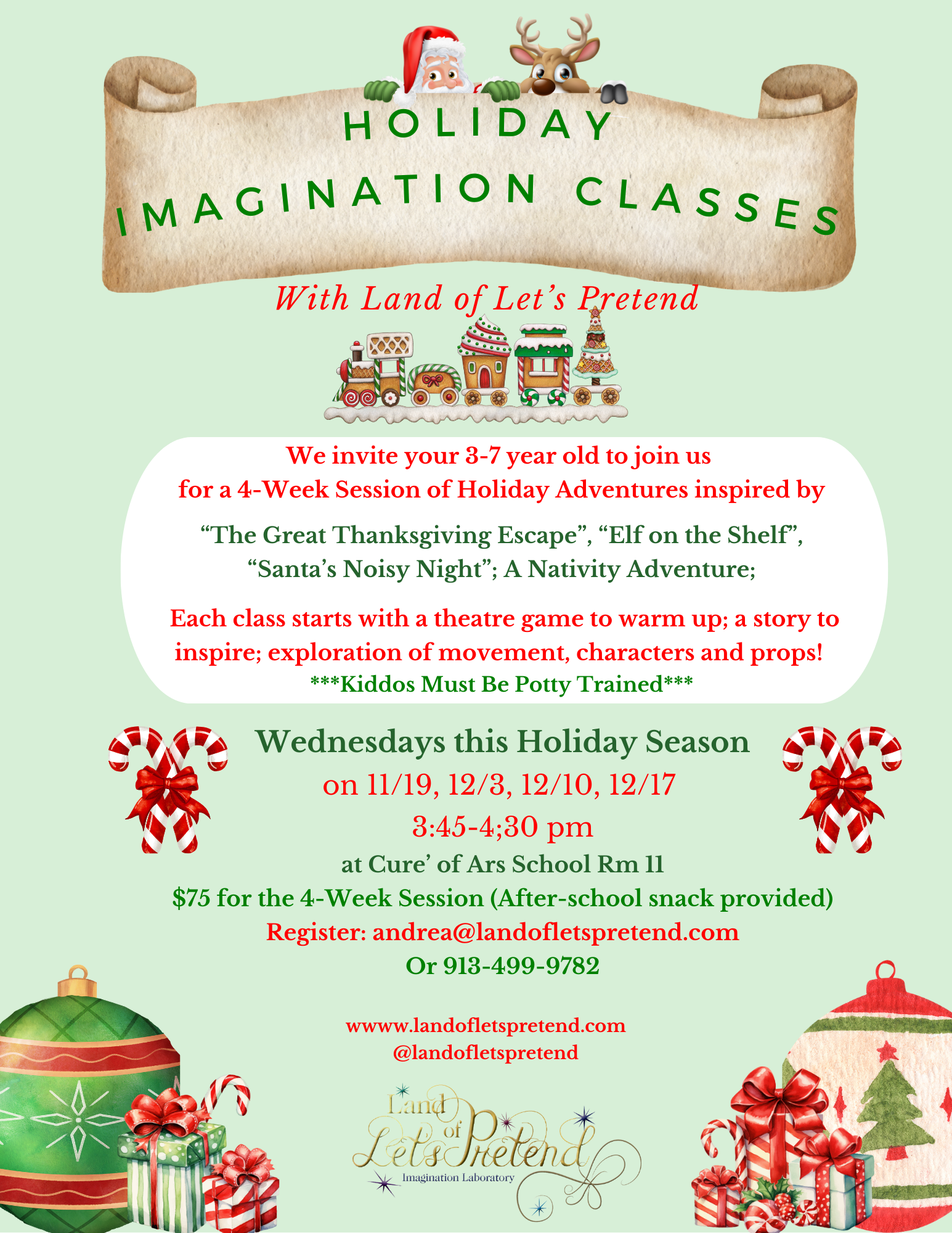 HOLIDAY
IMAGINATION CLASSES

With Land of Let's Pretend

We invite your 3-7 year old to join us for a 4-Week Session of Holiday Adventures inspired by

"The Great Thanksgiving Escape", "Elf on the Shelf", "Santa's Noisy Night"; A Nativity Adventure;

Each class starts with a theatre game to warm up; a story to inspire; exploration of movement, characters and props!
***Kiddos Must Be Potty Trained***

Wednesdays this Holiday Season
on 11/19, 12/3, 12/10, 12/17
3:45-4;30 pm
at Cure' of Ars School Rm 11
$75 for the 4-Week Session (After-school snack provided)
Register: andrea@landofletspretend.com
Or 913-499-9782

wwww.landofletspretend.com
@landofletspretend

Land of Let's Pretend
Imagination Laboratory